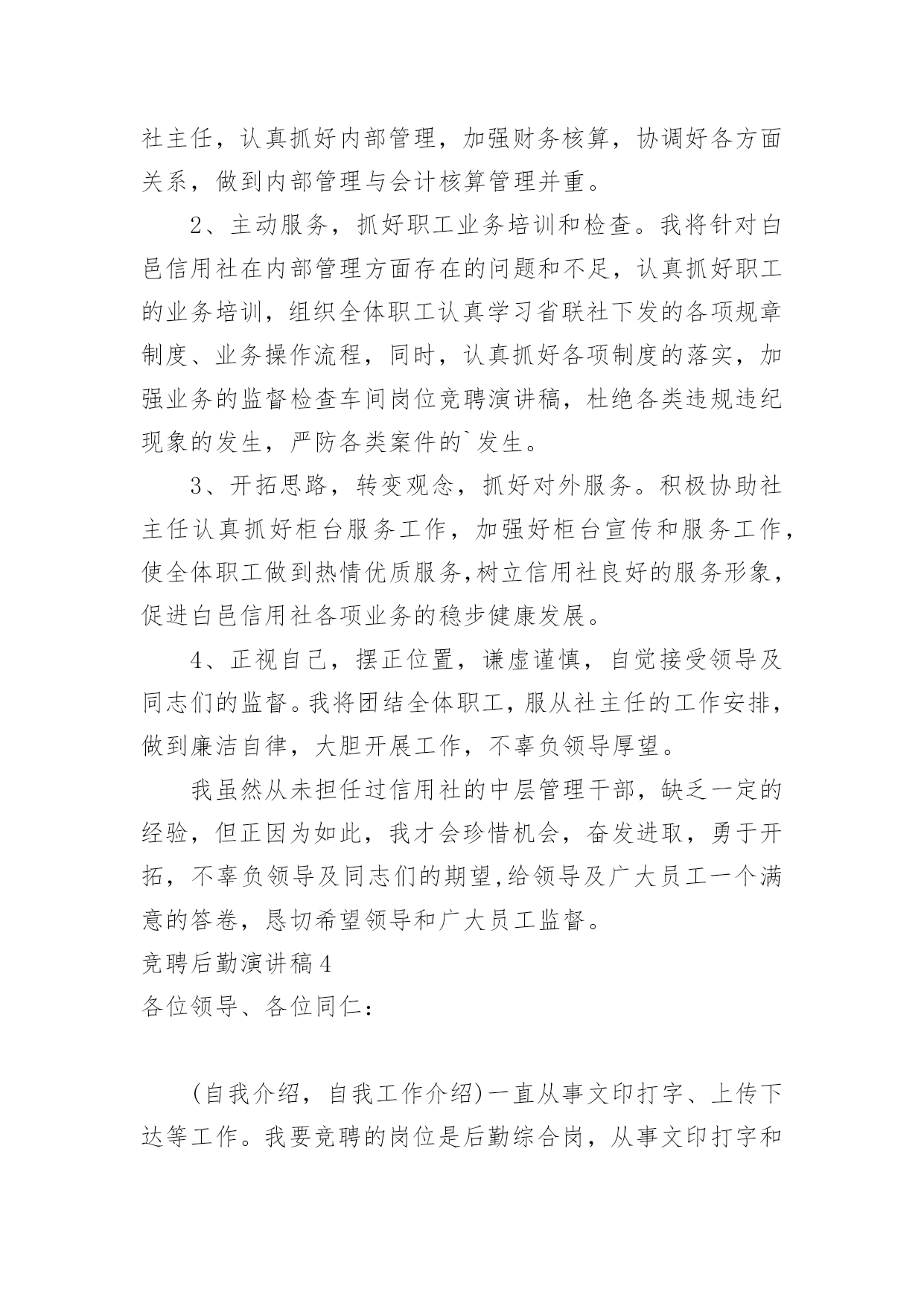 社主任，认真抓好内部管理，加强财务核算，协调好各方面关系，做到内部管理与会计核算管理并重。

2、主动服务，抓好职工业务培训和检查。我将针对白邑信用社在内部管理方面存在的问题和不足，认真抓好职工的业务培训，组织全体职工认真学习省联社下发的各项规章制度、业务操作流程，同时，认真抓好各项制度的落实，加强业务的监督检查车间岗位竞聘演讲稿，杜绝各类违规违纪现象的发生，严防各类案件的`发生。

3、开拓思路，转变观念，抓好对外服务。积极协助社主任认真抓好柜台服务工作，加强好柜台宣传和服务工作，使全体职工做到热情优质服务,树立信用社良好的服务形象，促进白邑信用社各项业务的稳步健康发展。

4、正视自己，摆正位置，谦虚谨慎，自觉接受领导及同志们的监督。我将团结全体职工，服从社主任的工作安排，做到廉洁自律，大胆开展工作，不辜负领导厚望。

我虽然从未担任过信用社的中层管理干部，缺乏一定的经验，但正因为如此，我才会珍惜机会，奋发进取，勇于开拓，不辜负领导及同志们的期望,给领导及广大员工一个满意的答卷，恳切希望领导和广大员工监督。

竞聘后勤演讲稿4

各位领导、各位同仁：

(自我介绍，自我工作介绍)一直从事文印打字、上传下达等工作。我要竞聘的岗位是后勤综合岗，从事文印打字和